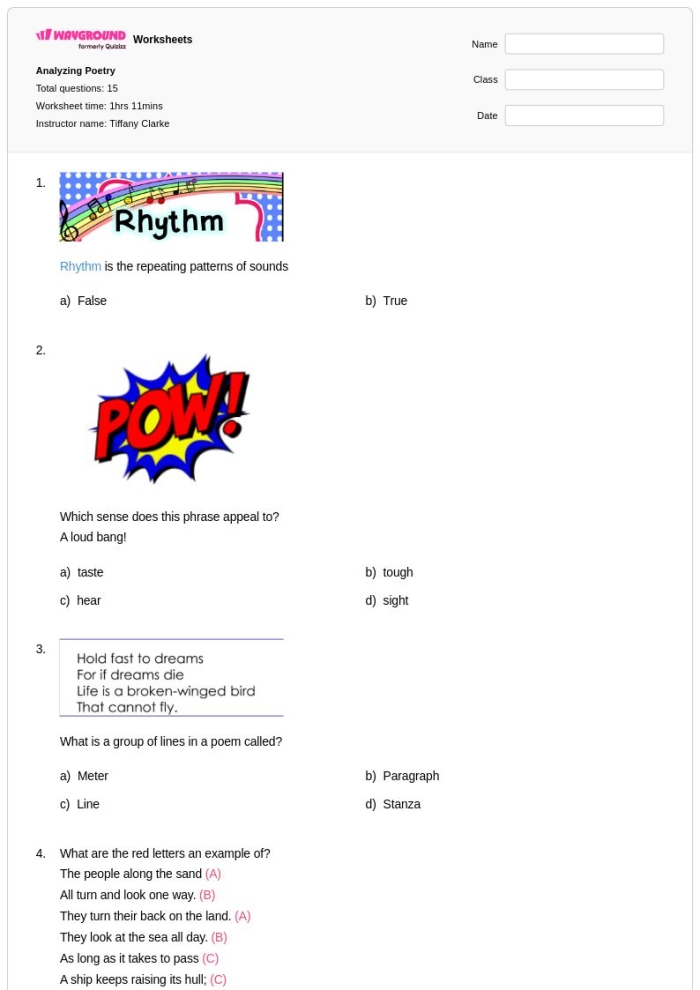 WAYGROUND formerly Quizizz Worksheets

Analyzing Poetry
Total questions: 15
Worksheet time: 1hrs 11mins
Instructor name: Tiffany Clarke

Name
Class
Date

1. Rhythm

Rhythm is the repeating patterns of sounds

a) False
b) True

2. POW!

Which sense does this phrase appeal to?
A loud bang!

a) taste
b) tough
c) hear
d) sight

3. Hold fast to dreams
For if dreams die
Life is a broken-winged bird
That cannot fly.

What is a group of lines in a poem called?

a) Meter
b) Paragraph
c) Line
d) Stanza

4. What are the red letters an example of?
The people along the sand (A)
All turn and look one way. (B)
They turn their back on the land. (A)
They look at the sea all day. (B)
As long as it takes to pass (C)
A ship keeps raising its hull; (C)